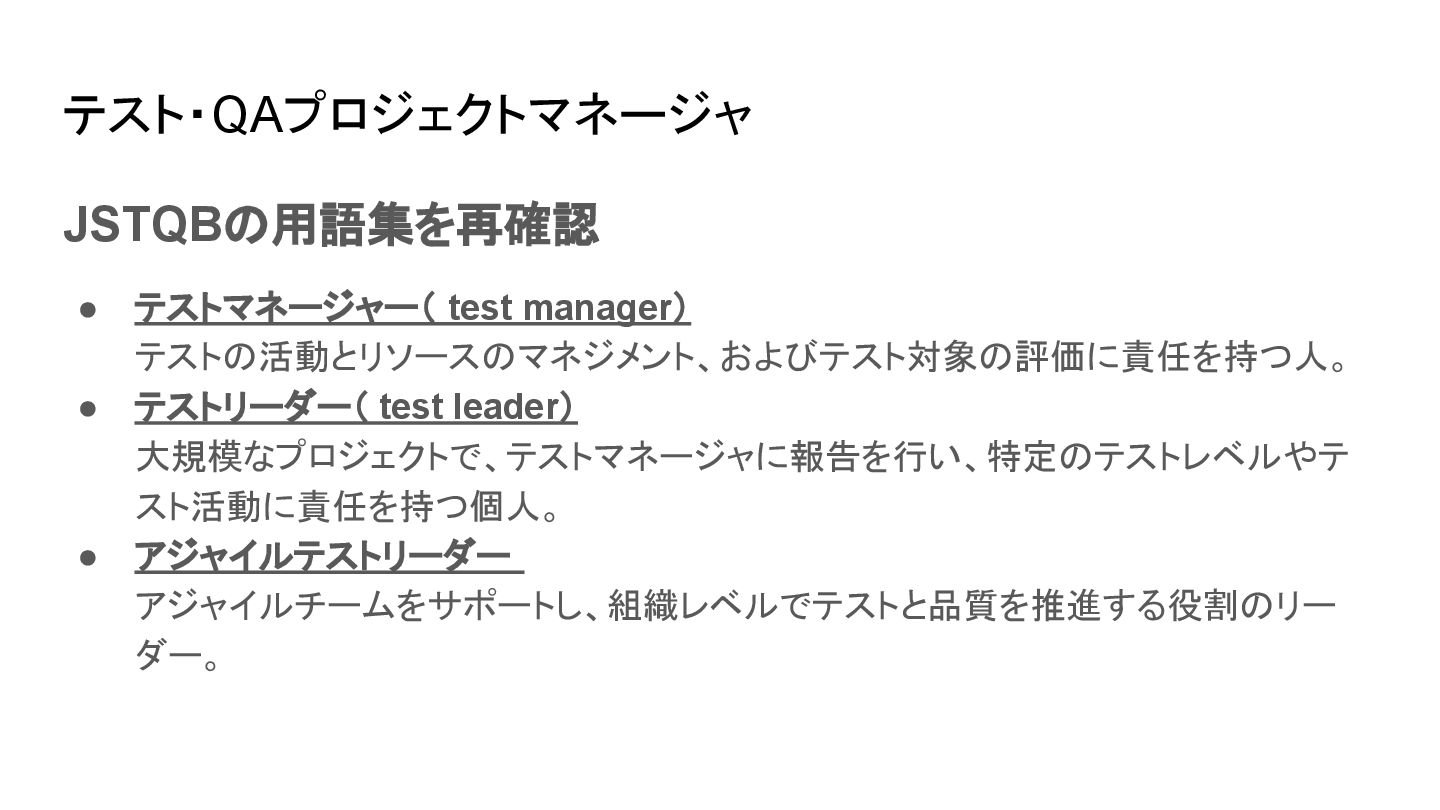 テスト・QAプロジェクトマネージャ

JSTQBの用語集を再確認

● テストマネージャー（ test manager）
テストの活動とリソースのマネジメント、およびテスト対象の評価に責任を持つ人。
● テストリーダー（ test leader）
大規模なプロジェクトで、テストマネージャに報告を行い、特定のテストレベルやテスト活動に責任を持つ個人。
● アジャイルテストリーダー
アジャイルチームをサポートし、組織レベルでテストと品質を推進する役割のリーダー。